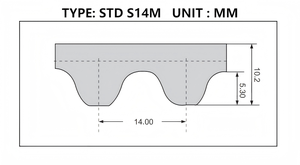 TYPE: STD S14M UNIT : MM

10.2

5.30

14.00